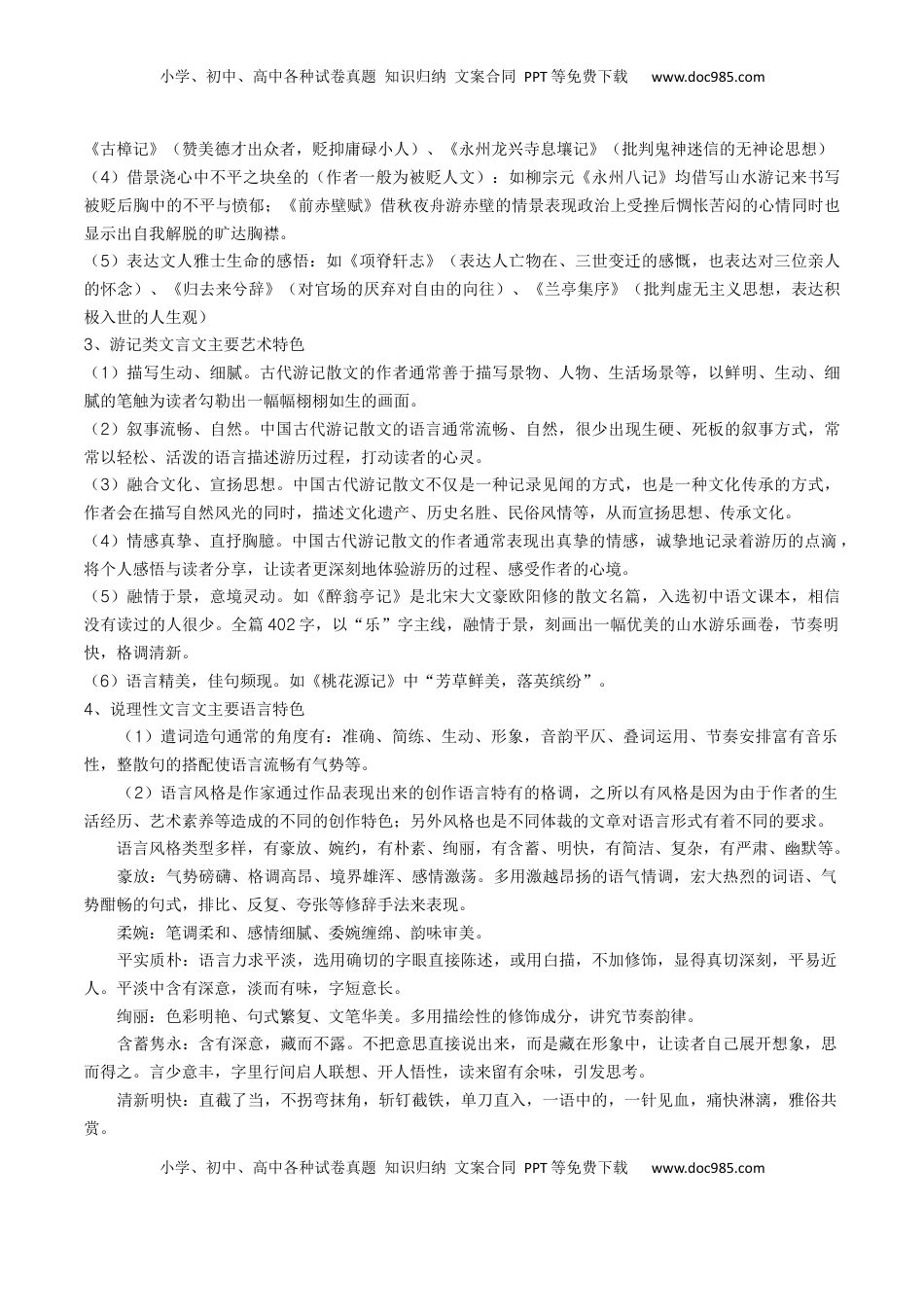 小学、初中、高中各种试卷真题 知识归纳 文案合同 PPT等免费下载 www.doc985.com

《古樟记》（赞美德才出众者，贬抑庸碌小人）、《永州龙兴寺息壤记》（批判鬼神迷信的无神论思想）

（4）借景浇心中不平之块垒的（作者一般为被贬人文）：如柳宗元《永州八记》均借写山水游记来书写被贬后胸中的不平与愤郁；《前赤壁赋》借秋夜舟游赤壁的情景表现政治上受挫后惆怅苦闷的心情同时也显示出自我解脱的旷达胸襟。

（5）表达文人雅士生命的感悟：如《项脊轩志》（表达人亡物在、三世变迁的感慨，也表达对三位亲人的怀念）、《归去来兮辞》（对官场的厌弃对自由的向往）、《兰亭集序》（批判虚无主义思想，表达积极入世的人生观）

3、游记类文言文主要艺术特色

（1）描写生动、细腻。古代游记散文的作者通常善于描写景物、人物、生活场景等，以鲜明、生动、细腻的笔触为读者勾勒出一幅幅栩栩如生的画面。

（2）叙事流畅、自然。中国古代游记散文的语言通常流畅、自然，很少出现生硬、死板的叙事方式，常常以轻松、活泼的语言描述游历过程，打动读者的心灵。

（3）融合文化、宣扬思想。中国古代游记散文不仅是一种记录见闻的方式，也是一种文化传承的方式，作者会在描写自然风光的同时，描述文化遗产、历史名胜、民俗风情等，从而宣扬思想、传承文化。

（4）情感真挚、直抒胸臆。中国古代游记散文的作者通常表现出真挚的情感，诚挚地记录着游历的点滴，将个人感悟与读者分享，让读者更深刻地体验游历的过程、感受作者的心境。

（5）融情于景，意境灵动。如《醉翁亭记》是北宋大文豪欧阳修的散文名篇，入选初中语文课本，相信没有读过的人很少。全篇402字，以“乐”字主线，融情于景，刻画出一幅优美的山水游乐画卷，节奏明快，格调清新。

（6）语言精美，佳句频现。如《桃花源记》中“芳草鲜美，落英缤纷”。

4、说理性文言文主要语言特色

（1）遣词造句通常的角度有：准确、简练、生动、形象，音韵平仄、叠词运用、节奏安排富有音乐性，整散句的搭配使语言流畅有气势等。

（2）语言风格是作家通过作品表现出来的创作语言特有的格调，之所以有风格是因为由于作者的生活经历、艺术素养等造成的不同的创作特色；另外风格也是不同体裁的文章对语言形式有着不同的要求。

语言风格类型多样，有豪放、婉约，有朴素、绚丽，有含蓄、明快，有简洁、复杂，有严肃、幽默等。

豪放：气势磅礴、格调高昂、境界雄浑、感情激荡。多用激越昂扬的语气情调，宏大热烈的词语、气势酣畅的句式，排比、反复、夸张等修辞手法来表现。

柔婉：笔调柔和、感情细腻、委婉缠绵、韵味审美。

平实质朴：语言力求平淡，选用确切的字眼直接陈述，或用白描，不加修饰，显得真切深刻，平易近人。平淡中含有深意，淡而有味，字短意长。

绚丽：色彩明艳、句式繁复、文笔华美。多用描绘性的修饰成分，讲究节奏韵律。

含蓄隽永：含有深意，藏而不露。不把意思直接说出来，而是藏在形象中，让读者自己展开想象，思而得之。言少意丰，字里行间启人联想、开人悟性，读来留有余味，引发思考。

清新明快：直截了当，不拐弯抹角，斩钉截铁，单刀直入，一语中的，一针见血，痛快淋漓，雅俗共赏。

小学、初中、高中各种试卷真题 知识归纳 文案合同 PPT等免费下载 www.doc985.com